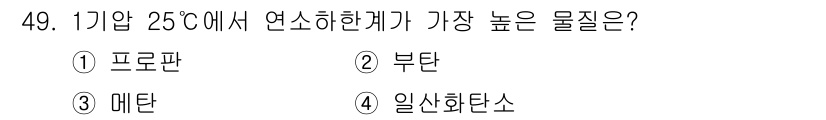 49. 1기압 25℃에서 연소하한계가 가장 높은 물질은?

① 프로판 ② 부탄

③ 메탄 ④ 일산화탄소